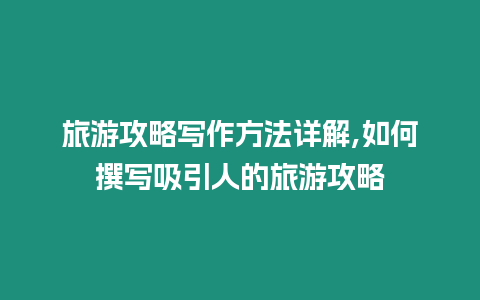 旅游攻略写作方法详解,如何撰写吸引人的旅游攻略